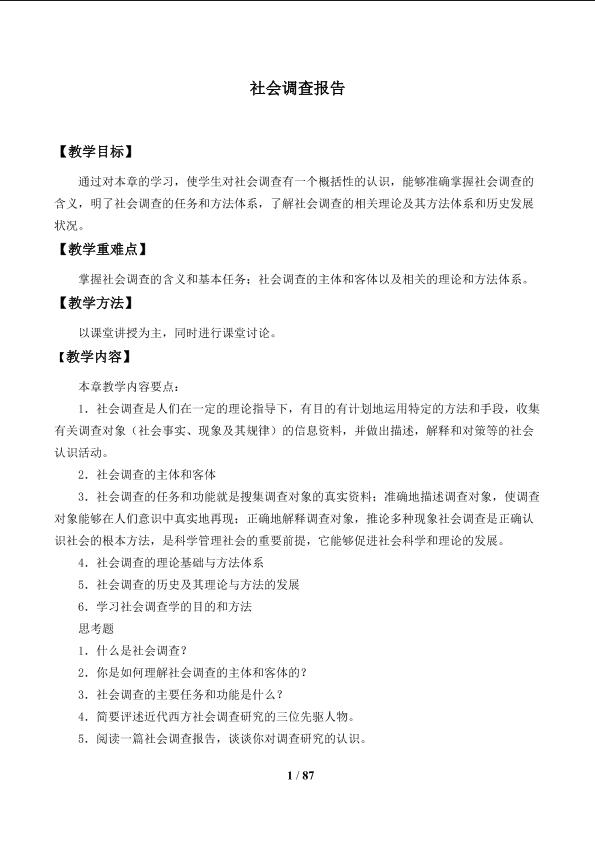 社会调查报告

【教学目标】

通过对本章的学习，使学生对社会调查有一个概括性的认识，能够准确掌握社会调查的含义，明了社会调查的任务和方法体系，了解社会调查的相关理论及其方法体系和历史发展状况。

【教学重难点】

掌握社会调查的含义和基本任务；社会调查的主体和客体以及相关的理论和方法体系。

【教学方法】

以课堂讲授为主，同时进行课堂讨论。

【教学内容】

本章教学内容要点：

1．社会调查是人们在一定的理论指导下，有目的有计划地运用特定的方法和手段，收集有关调查对象（社会事实、现象及其规律）的信息资料，并做出描述，解释和对策等的社会认识活动。

2．社会调查的主体和客体

3．社会调查的任务和功能就是搜集调查对象的真实资料；准确地描述调查对象，使调查对象能够在人们意识中真实地再现；正确地解释调查对象，推论多种现象社会调查是正确认识社会的根本方法，是科学管理社会的重要前提，它能够促进社会科学和理论的发展。

4．社会调查的理论基础与方法体系

5．社会调查的历史及其理论与方法的发展

6．学习社会调查学的目的和方法

思考题

1．什么是社会调查？

2．你是如何理解社会调查的主体和客体的？

3．社会调查的主要任务和功能是什么？

4．简要评述近代西方社会调查研究的三位先驱人物。

5．阅读一篇社会调查报告，谈谈你对调查研究的认识。

1 / 87